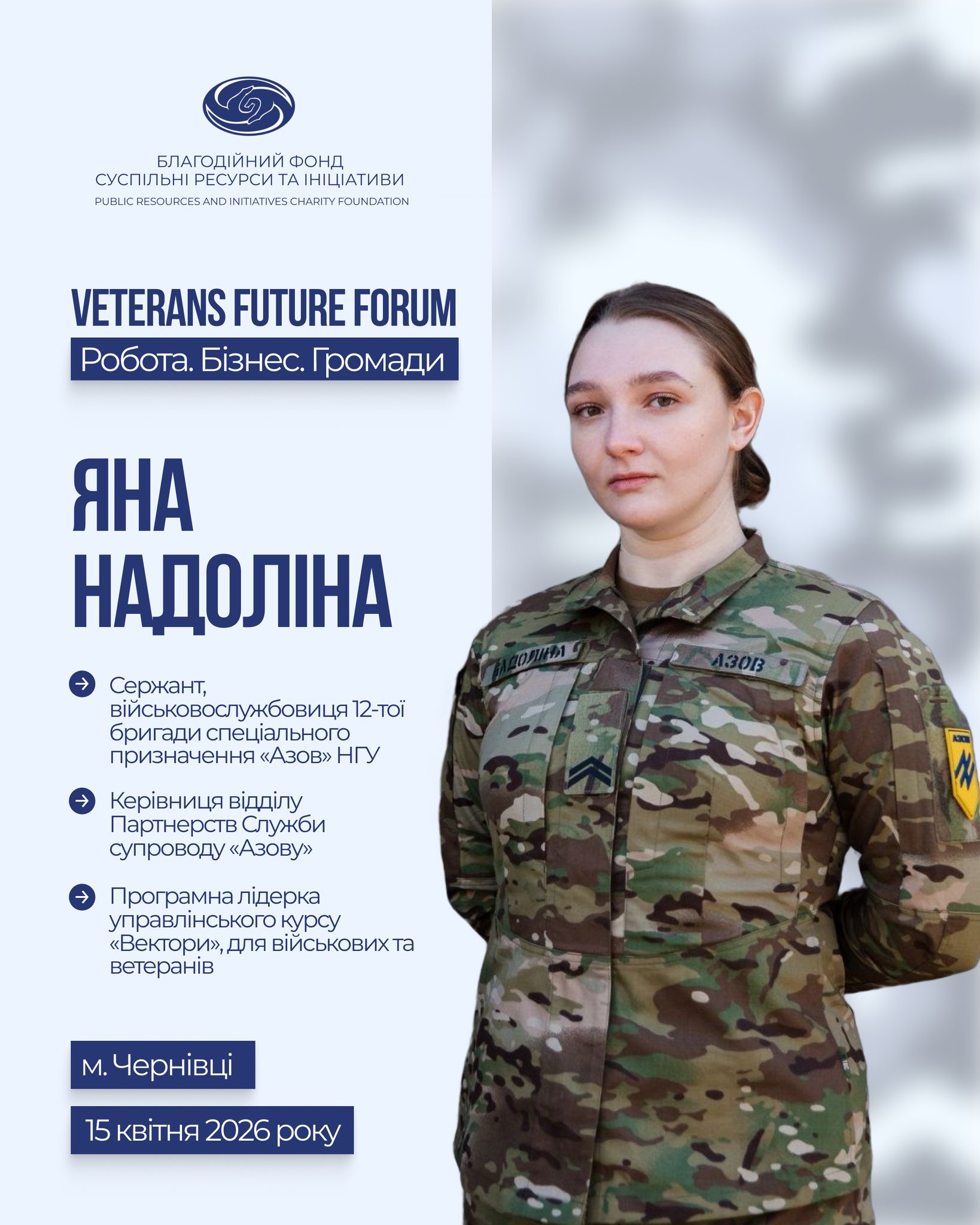 БЛАГОДІЙНИЙ ФОНД
СУСПІЛЬНІ РЕСУРСИ ТА ІНІЦІАТИВИ
PUBLIC RESOURCES AND INITIATIVES CHARITY FOUNDATION

VETERANS FUTURE FORUM
Робота. Бізнес. Громади

ЯНА
НАДОЛІНА

→ Сержант, військовослужбовиця 12-тої бригади спеціального призначення «Азов» НГУ

→ Керівниця відділу Партнерств Служби супроводу «Азову»

→ Програмна лідерка управлінського курсу «Вектори», для військових та ветеранів

м. Чернівці

15 квітня 2026 року

НАДОЛІНА

АЗОВ